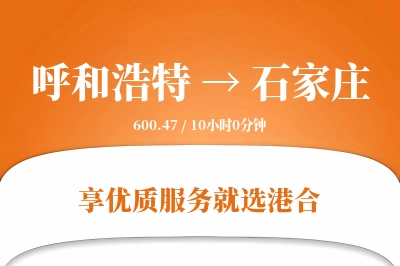 呼和浩特 → 石家庄

600.47 / 10小时0分钟

享优质服务就选港合